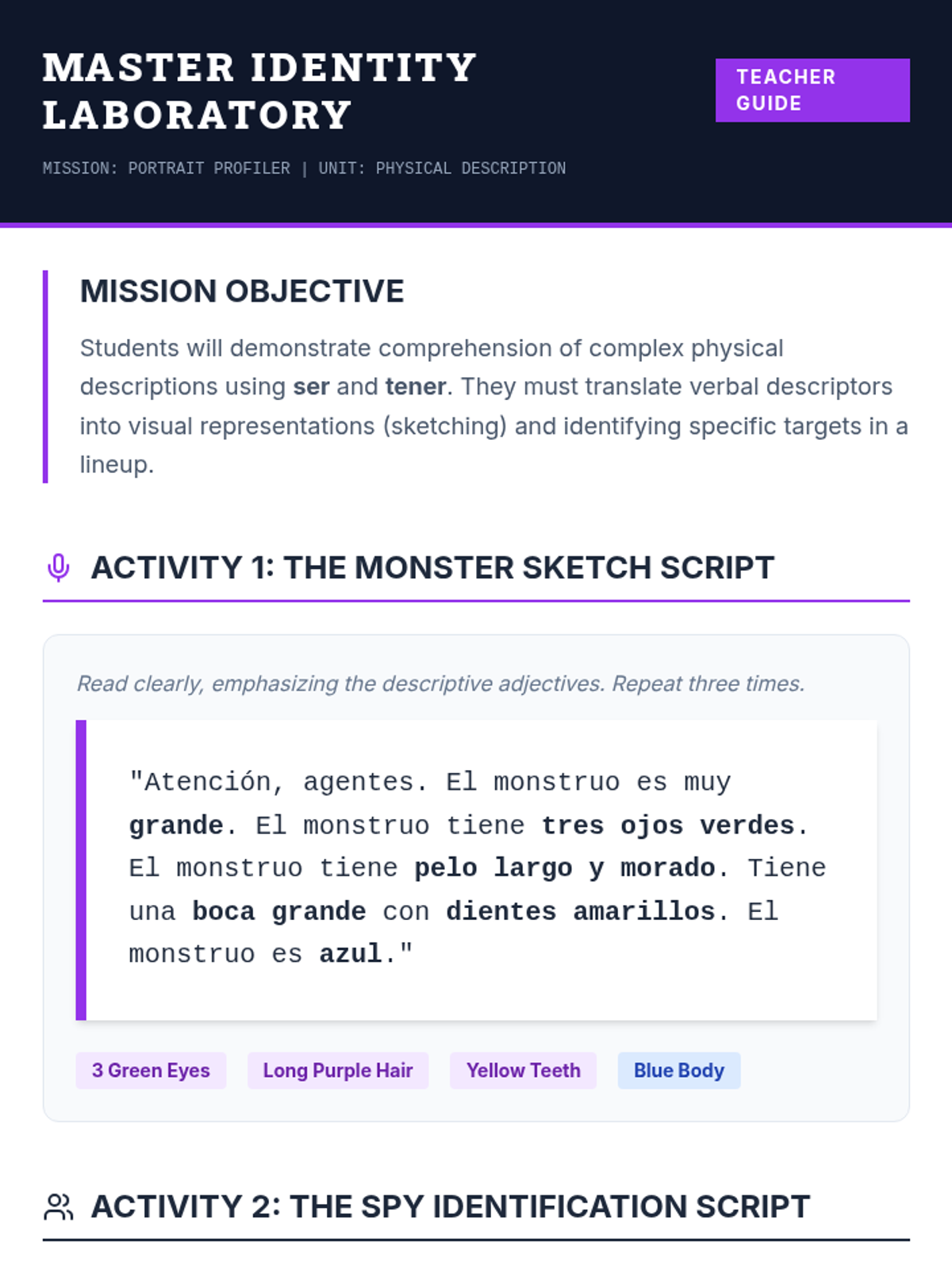 MASTER IDENTITY LABORATORY

TEACHER GUIDE

MISSION: PORTRAIT PROFILER | UNIT: PHYSICAL DESCRIPTION

MISSION OBJECTIVE

Students will demonstrate comprehension of complex physical descriptions using ser and tener. They must translate verbal descriptors into visual representations (sketching) and identifying specific targets in a lineup.

ACTIVITY 1: THE MONSTER SKETCH SCRIPT

Read clearly, emphasizing the descriptive adjectives. Repeat three times.

"Atención, agentes. El monstruo es muy grande. El monstruo tiene tres ojos verdes. El monstruo tiene pelo largo y morado. Tiene una boca grande con dientes amarillos. El monstruo es azul."

3 Green Eyes

Long Purple Hair

Yellow Teeth

Blue Body

ACTIVITY 2: THE SPY IDENTIFICATION SCRIPT